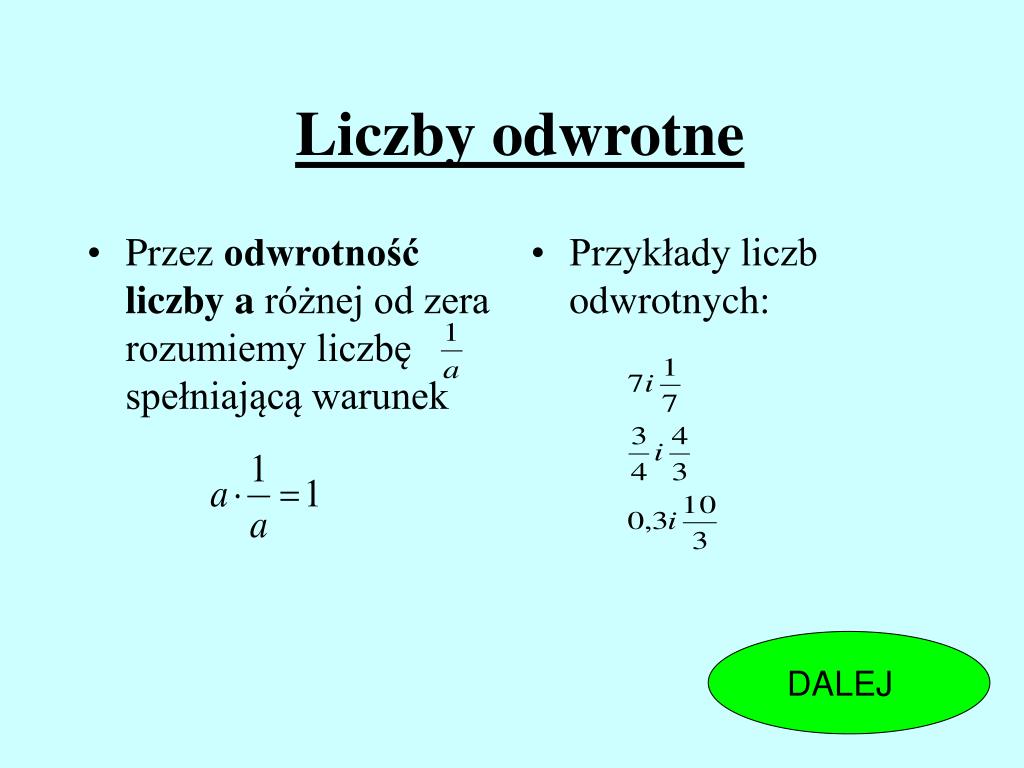 Liczby odwrotne

• Przez odwrotność liczby a różnej od zera rozumiemy liczbę $\frac{1}{a}$ spełniającą warunek

$a \cdot \frac{1}{a} = 1$

• Przykłady liczb odwrotnych:

$7 i \frac{1}{7}$

$\frac{3}{4} i \frac{4}{3}$

$0,3 i \frac{10}{3}$

DALEJ